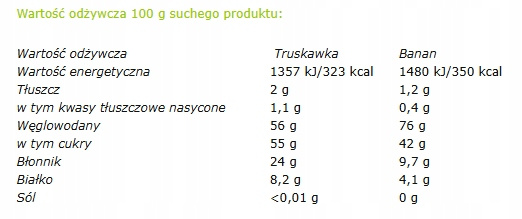 Wartość odżywcza 100 g suchego produktu:

| Wartość odżywcza | Truskawka | Banan |
|---|---|---|
| Wartość energetyczna | 1357 kJ/323 kcal | 1480 kJ/350 kcal |
| Tłuszcz | 2 g | 1,2 g |
| w tym kwasy tłuszczowe nasycone | 1,1 g | 0,4 g |
| Węglowodany | 56 g | 76 g |
| w tym cukry | 55 g | 42 g |
| Błonnik | 24 g | 9,7 g |
| Białko | 8,2 g | 4,1 g |
| Sól | <0,01 g | 0 g |